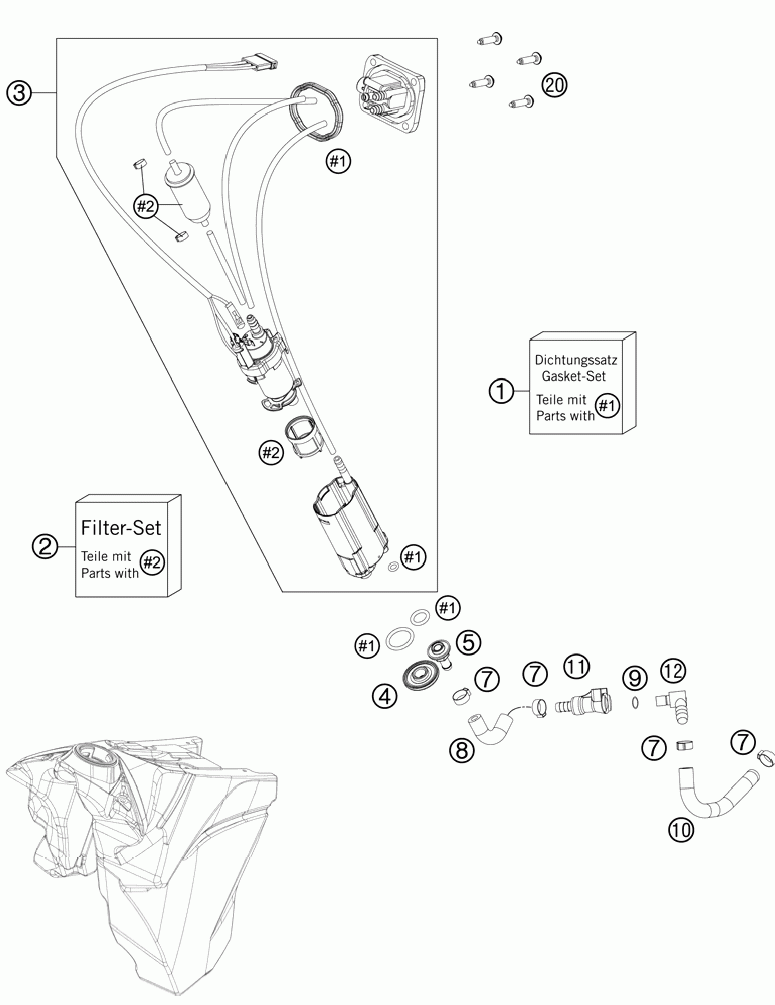 3

20

#1

#2

Dichtungssatz
Gasket-Set
Teile mit
Parts with #1

1

#2

Filter-Set
Teile mit
Parts with #2

2

#1

#1

#1

5

4

7

7

11

9

12

8

7

7

10